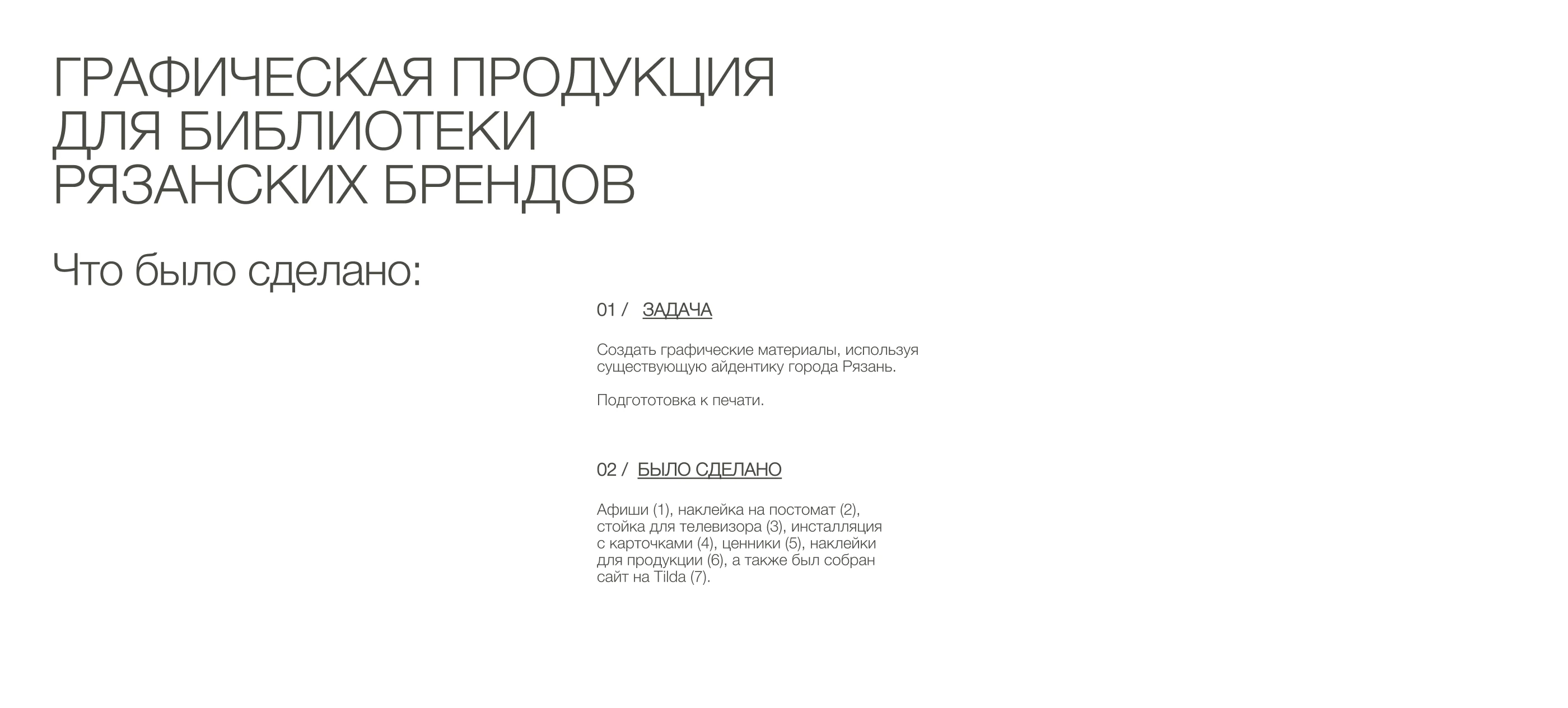 ГРАФИЧЕСКАЯ ПРОДУКЦИЯ
ДЛЯ БИБЛИОТЕКИ
РЯЗАНСКИХ БРЕНДОВ

Что было сделано:

01 / ЗАДАЧА

Создать графические материалы, используя существующую айдентику города Рязань.

Подгототовка к печати.

02 / БЫЛО СДЕЛАНО

Афиши (1), наклейка на постомат (2), стойка для телевизора (3), инсталляция с карточками (4), ценники (5), наклейки для продукции (6), а также был собран сайт на Tilda (7).